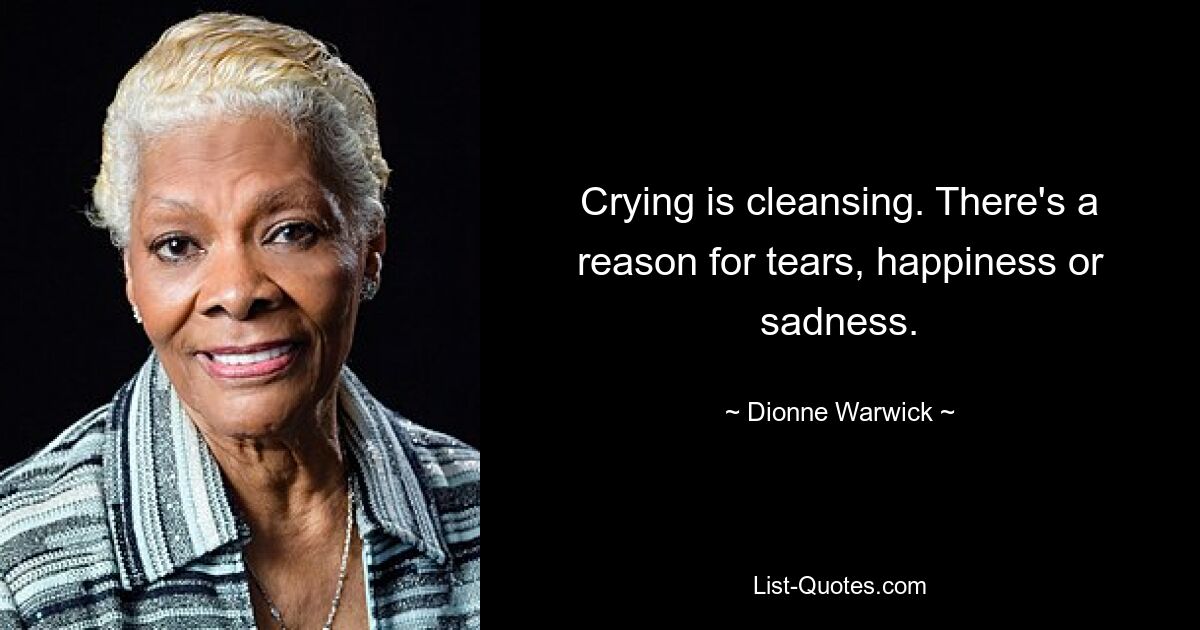 Crying is cleansing. There's a reason for tears, happiness or sadness.

~ Dionne Warwick ~

List-Quotes.com